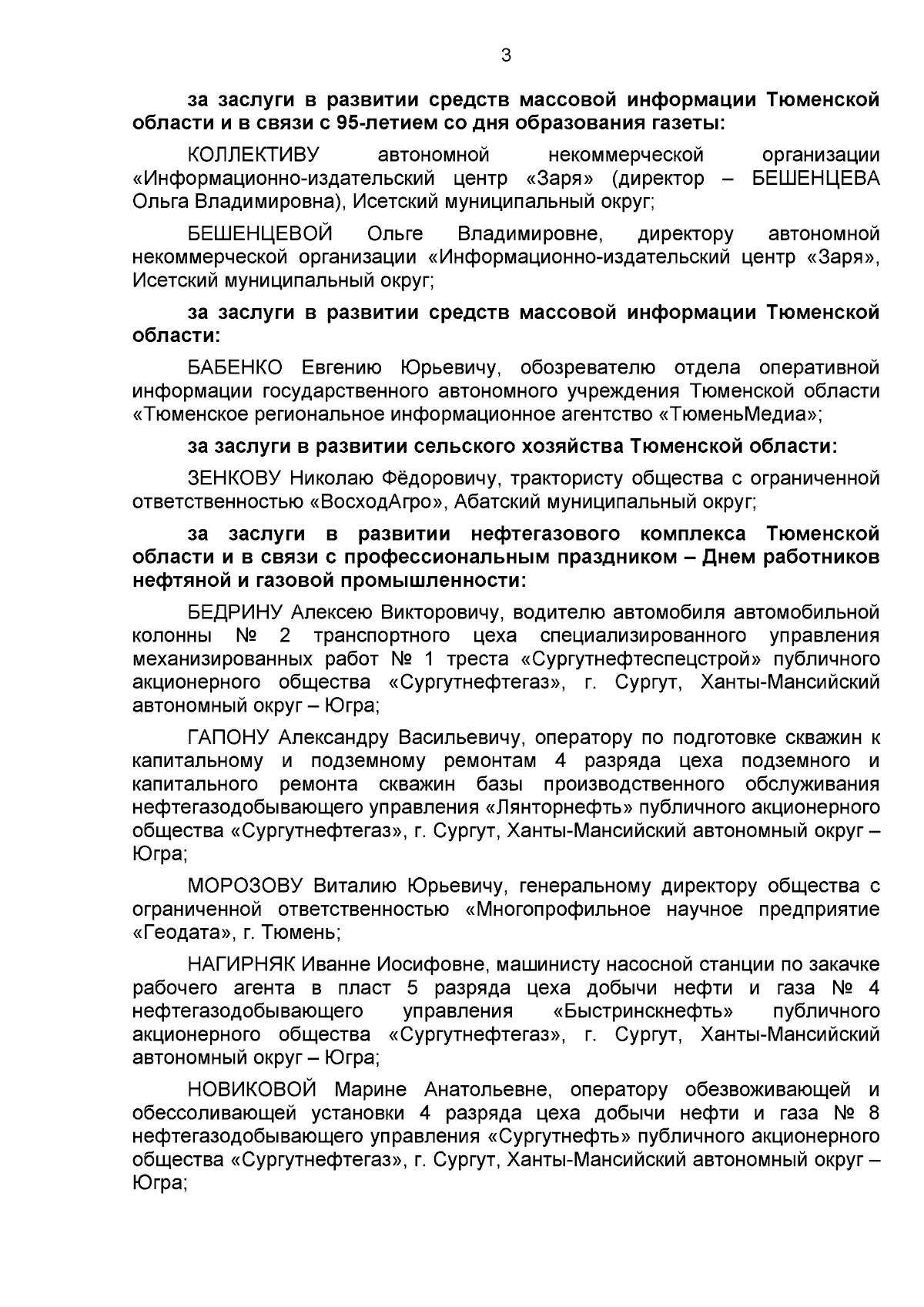 3

за заслуги в развитии средств массовой информации Тюменской области и в связи с 95-летием со дня образования газеты:

КОЛЛЕКТИВУ автономной некоммерческой организации «Информационно-издательский центр «Заря» (директор – БЕШЕНЦЕВА Ольга Владимировна), Исетский муниципальный округ;

БЕШЕНЦЕВОЙ Ольге Владимировне, директору автономной некоммерческой организации «Информационно-издательский центр «Заря», Исетский муниципальный округ;

за заслуги в развитии средств массовой информации Тюменской области:

БАБЕНКО Евгению Юрьевичу, обозревателю отдела оперативной информации государственного автономного учреждения Тюменской области «Тюменское региональное информационное агентство «ТюменьМедиа»;

за заслуги в развитии сельского хозяйства Тюменской области:

ЗЕНКОВУ Николаю Фёдоровичу, трактористу общества с ограниченной ответственностью «ВосходАгро», Абатский муниципальный округ;

за заслуги в развитии нефтегазового комплекса Тюменской области и в связи с профессиональным праздником – Днем работников нефтяной и газовой промышленности:

БЕДРИНУ Алексею Викторовичу, водителю автомобиля автомобильной колонны № 2 транспортного цеха специализированного управления механизированных работ № 1 треста «Сургутнефтеспецстрой» публичного акционерного общества «Сургутнефтегаз», г. Сургут, Ханты-Мансийский автономный округ – Югра;

ГАПОНУ Александру Васильевичу, оператору по подготовке скважин к капитальному и подземному ремонтам 4 разряда цеха подземного и капитального ремонта скважин базы производственного обслуживания нефтегазодобывающего управления «Лянторнефть» публичного акционерного общества «Сургутнефтегаз», г. Сургут, Ханты-Мансийский автономный округ – Югра;

МОРОЗОВУ Виталию Юрьевичу, генеральному директору общества с ограниченной ответственностью «Многопрофильное научное предприятие «Геодата», г. Тюмень;

НАГИРНЯК Иванне Иосифовне, машинисту насосной станции по закачке рабочего агента в пласт 5 разряда цеха добычи нефти и газа № 4 нефтегазодобывающего управления «Быстринскнефть» публичного акционерного общества «Сургутнефтегаз», г. Сургут, Ханты-Мансийский автономный округ – Югра;

НОВИКОВОЙ Марине Анатольевне, оператору обезвоживающей и обессоливающей установки 4 разряда цеха добычи нефти и газа № 8 нефтегазодобывающего управления «Сургутнефть» публичного акционерного общества «Сургутнефтегаз», г. Сургут, Ханты-Мансийский автономный округ – Югра;